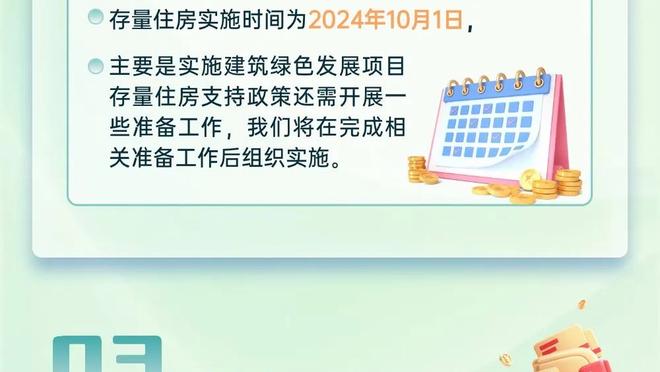 存量住房实施时间为2024年10月1日，

主要是实施建筑绿色发展项目存量住房支持政策还需开展一些准备工作，我们将在完成相关准备工作后组织实施。

03